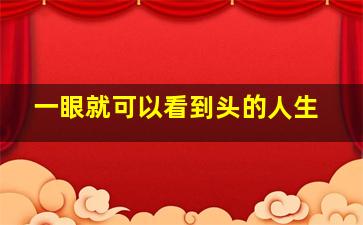 一眼就可以看到头的人生